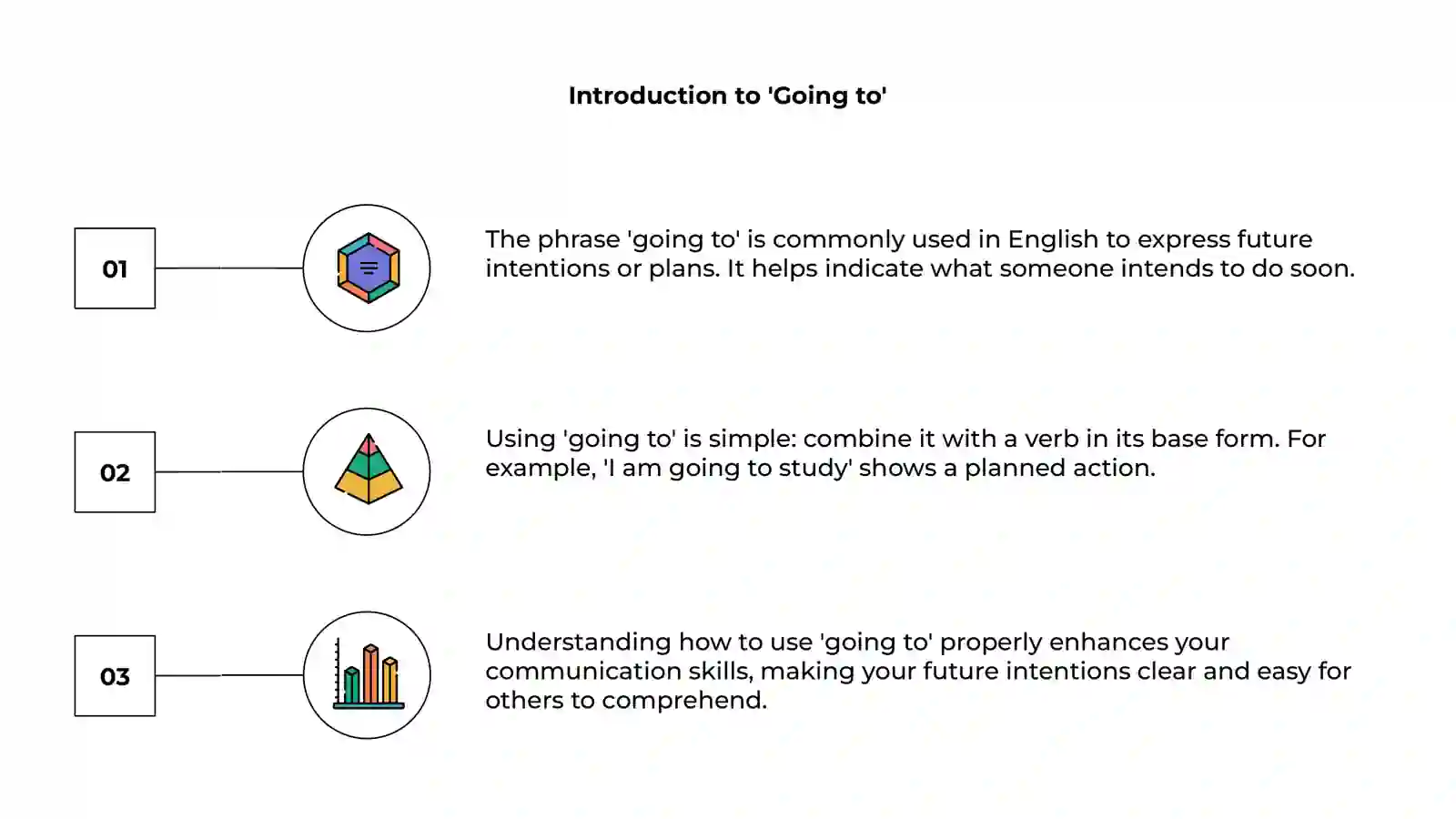 Introduction to 'Going to'

01

The phrase 'going to' is commonly used in English to express future intentions or plans. It helps indicate what someone intends to do soon.

02

Using 'going to' is simple: combine it with a verb in its base form. For example, 'I am going to study' shows a planned action.

03

Understanding how to use 'going to' properly enhances your communication skills, making your future intentions clear and easy for others to comprehend.